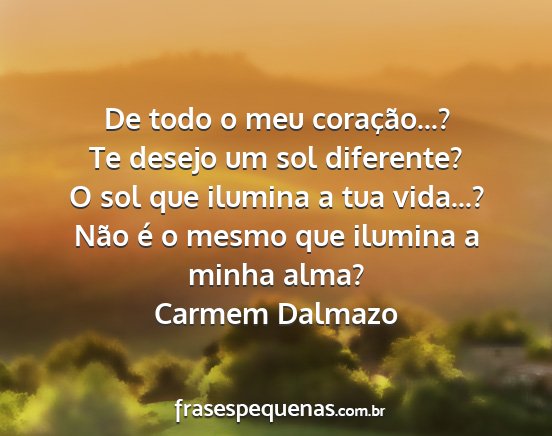 De todo o meu coração...?
Te desejo um sol diferente?
O sol que ilumina a tua vida...?
Não é o mesmo que ilumina a minha alma?
Carmem Dalmazo

frasespequenas.com.br